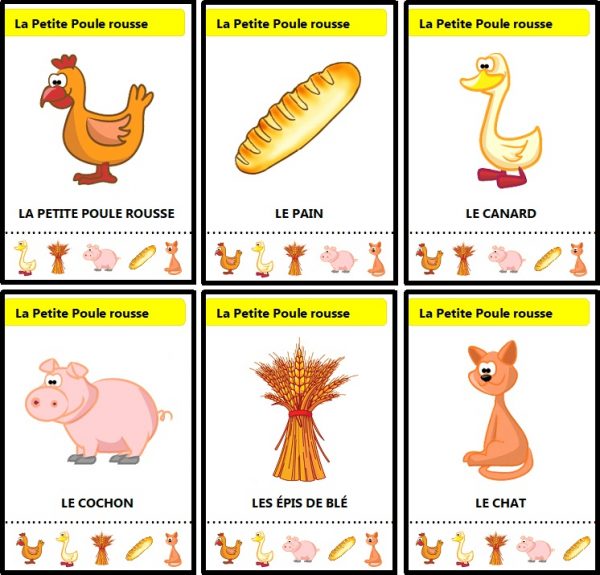 La Petite Poule rousse

LA PETITE POULE ROUSSE

La Petite Poule rousse

LE PAIN

La Petite Poule rousse

LE CANARD

La Petite Poule rousse

LE COCHON

La Petite Poule rousse

LES ÉPIS DE BLÉ

La Petite Poule rousse

LE CHAT